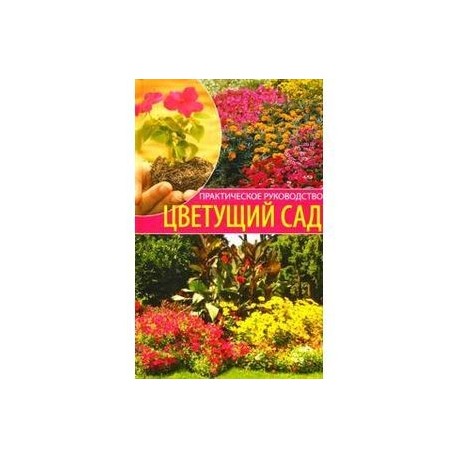 ПРАКТИЧЕСКОЕ РУКОВОДСТВО
ЦВЕТУЩИЙ САД